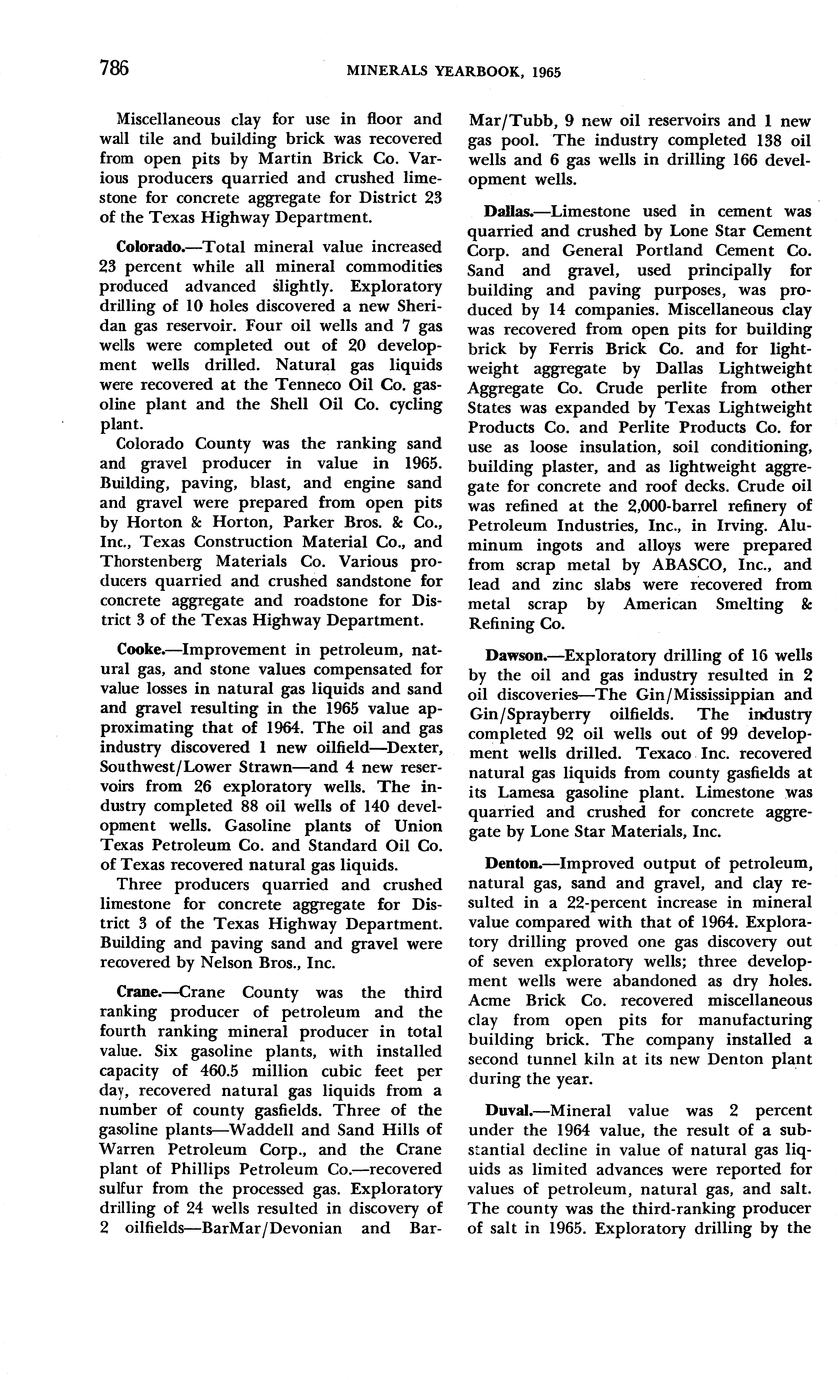 786 MINERALS YEARBOOK, 1965

Miscellaneous clay for use in floor and wall tile and building brick was recovered from open pits by Martin Brick Co. Various producers quarried and crushed limestone for concrete aggregate for District 23 of the Texas Highway Department.

Colorado.—Total mineral value increased 23 percent while all mineral commodities produced advanced slightly. Exploratory drilling of 10 holes discovered a new Sheridan gas reservoir. Four oil wells and 7 gas wells were completed out of 20 development wells drilled. Natural gas liquids were recovered at the Tenneco Oil Co. gasoline plant and the Shell Oil Co. cycling plant.

Colorado County was the ranking sand and gravel producer in value in 1965. Building, paving, blast, and engine sand and gravel were prepared from open pits by Horton & Horton, Parker Bros. & Co., Inc., Texas Construction Material Co., and Thorstenberg Materials Co. Various producers quarried and crushed sandstone for concrete aggregate and roadstone for District 3 of the Texas Highway Department.

Cooke.—Improvement in petroleum, natural gas, and stone values compensated for value losses in natural gas liquids and sand and gravel resulting in the 1965 value approximating that of 1964. The oil and gas industry discovered 1 new oilfield—Dexter, Southwest/Lower Strawn—and 4 new reservoirs from 26 exploratory wells. The industry completed 88 oil wells of 140 development wells. Gasoline plants of Union Texas Petroleum Co. and Standard Oil Co. of Texas recovered natural gas liquids.

Three producers quarried and crushed limestone for concrete aggregate for District 3 of the Texas Highway Department. Building and paving sand and gravel were recovered by Nelson Bros., Inc.

Crane.—Crane County was the third ranking producer of petroleum and the fourth ranking mineral producer in total value. Six gasoline plants, with installed capacity of 460.5 million cubic feet per day, recovered natural gas liquids from a number of county gasfields. Three of the gasoline plants—Waddell and Sand Hills of Warren Petroleum Corp., and the Crane plant of Phillips Petroleum Co.—recovered sulfur from the processed gas. Exploratory drilling of 24 wells resulted in discovery of 2 oilfields—BarMar/Devonian and BarMar/Tubb, 9 new oil reservoirs and 1 new gas pool. The industry completed 138 oil wells and 6 gas wells in drilling 166 development wells.

Dallas.—Limestone used in cement was quarried and crushed by Lone Star Cement Corp. and General Portland Cement Co. Sand and gravel, used principally for building and paving purposes, was produced by 14 companies. Miscellaneous clay was recovered from open pits for building brick by Ferris Brick Co. and for lightweight aggregate by Dallas Lightweight Aggregate Co. Crude perlite from other States was expanded by Texas Lightweight Products Co. and Perlite Products Co. for use as loose insulation, soil conditioning, building plaster, and as lightweight aggregate for concrete and roof decks. Crude oil was refined at the 2,000-barrel refinery of Petroleum Industries, Inc., in Irving. Aluminum ingots and alloys were prepared from scrap metal by ABASCO, Inc., and lead and zinc slabs were recovered from metal scrap by American Smelting & Refining Co.

Dawson.—Exploratory drilling of 16 wells by the oil and gas industry resulted in 2 oil discoveries—The Gin/Mississippian and Gin/Sprayberry oilfields. The industry completed 92 oil wells out of 99 development wells drilled. Texaco Inc. recovered natural gas liquids from county gasfields at its Lamesa gasoline plant. Limestone was quarried and crushed for concrete aggregate by Lone Star Materials, Inc.

Denton.—Improved output of petroleum, natural gas, sand and gravel, and clay resulted in a 22-percent increase in mineral value compared with that of 1964. Exploratory drilling proved one gas discovery out of seven exploratory wells; three development wells were abandoned as dry holes. Acme Brick Co. recovered miscellaneous clay from open pits for manufacturing building brick. The company installed a second tunnel kiln at its new Denton plant during the year.

Duval.—Mineral value was 2 percent under the 1964 value, the result of a substantial decline in value of natural gas liquids as limited advances were reported for values of petroleum, natural gas, and salt. The county was the third-ranking producer of salt in 1965. Exploratory drilling by the